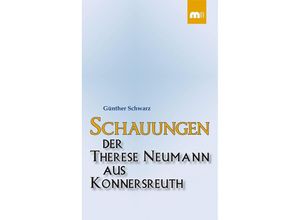 m

Günther Schwarz

SCHAUUNGEN
DER
THERESE NEUMANN
AUS
KONNERSREUTH